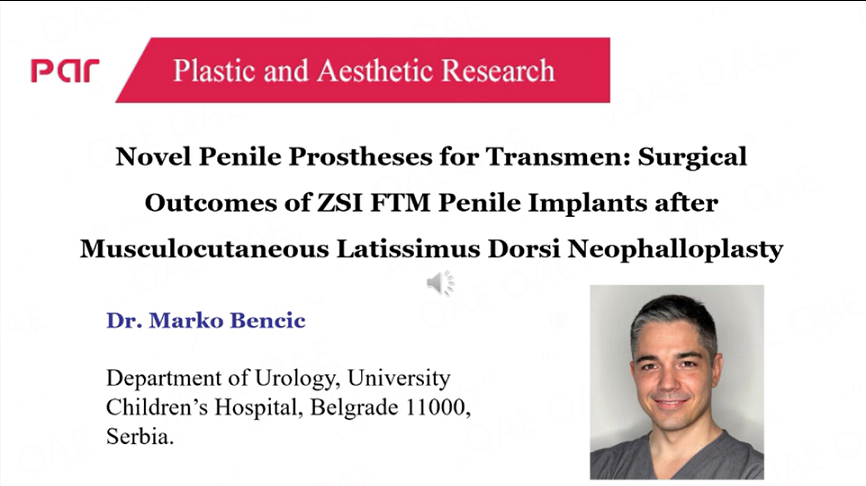 par

Plastic and Aesthetic Research

Novel Penile Prostheses for Transmen: Surgical Outcomes of ZSI FTM Penile Implants after Musculocutaneous Latissimus Dorsi Neophalloplasty

Dr. Marko Bencic

Department of Urology, University Children's Hospital, Belgrade 11000, Serbia.

OAE